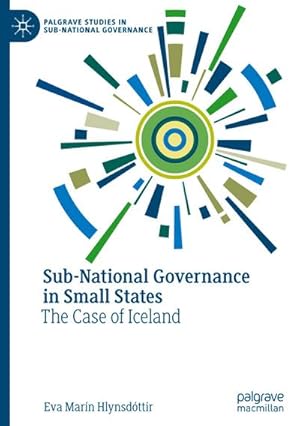 PALGRAVE STUDIES IN SUB-NATIONAL GOVERNANCE

Sub-National Governance in Small States
The Case of Iceland

Eva Marín Hlynsdóttir

palgrave macmillan